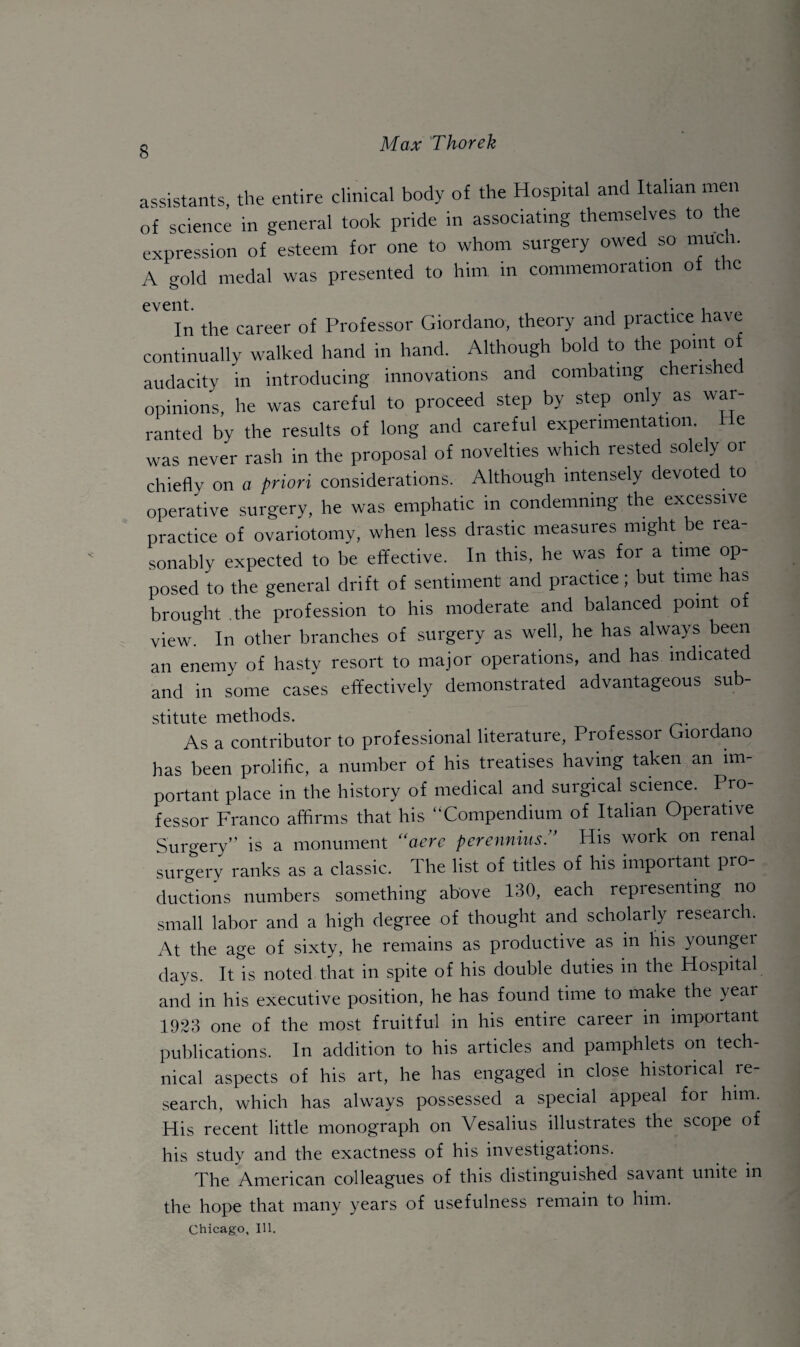 8 Max Thorek

assistants, the entire clinical body of the Hospital and Italian men of science in general took pride in associating themselves to the expression of esteem for one to whom surgery owed so much. A gold medal was presented to him in commemoration of the event.

In the career of Professor Giordano, theory and practice have continually walked hand in hand. Although bold to the point of audacity in introducing innovations and combating cherished opinions, he was careful to proceed step by step only as warranted by the results of long and careful experimentation. He was never rash in the proposal of novelties which rested solely or chiefly on a priori considerations. Although intensely devoted to operative surgery, he was emphatic in condemning the excessive practice of ovariotomy, when less drastic measures might be reasonably expected to be effective. In this, he was for a time opposed to the general drift of sentiment and practice; but time has brought the profession to his moderate and balanced point of view. In other branches of surgery as well, he has always been an enemy of hasty resort to major operations, and has indicated and in some cases effectively demonstrated advantageous substitute methods.

As a contributor to professional literature, Professor Giordano has been prolific, a number of his treatises having taken an important place in the history of medical and surgical science. Professor Franco affirms that his "Compendium of Italian Operative Surgery" is a monument "aere perennius." His work on renal surgery ranks as a classic. The list of titles of his important productions numbers something above 130, each representing no small labor and a high degree of thought and scholarly research. At the age of sixty, he remains as productive as in his younger days. It is noted that in spite of his double duties in the Hospital and in his executive position, he has found time to make the year 1923 one of the most fruitful in his entire career in important publications. In addition to his articles and pamphlets on technical aspects of his art, he has engaged in close historical research, which has always possessed a special appeal for him. His recent little monograph on Vesalius illustrates the scope of his study and the exactness of his investigations.

The American colleagues of this distinguished savant unite in the hope that many years of usefulness remain to him.

Chicago, Ill.